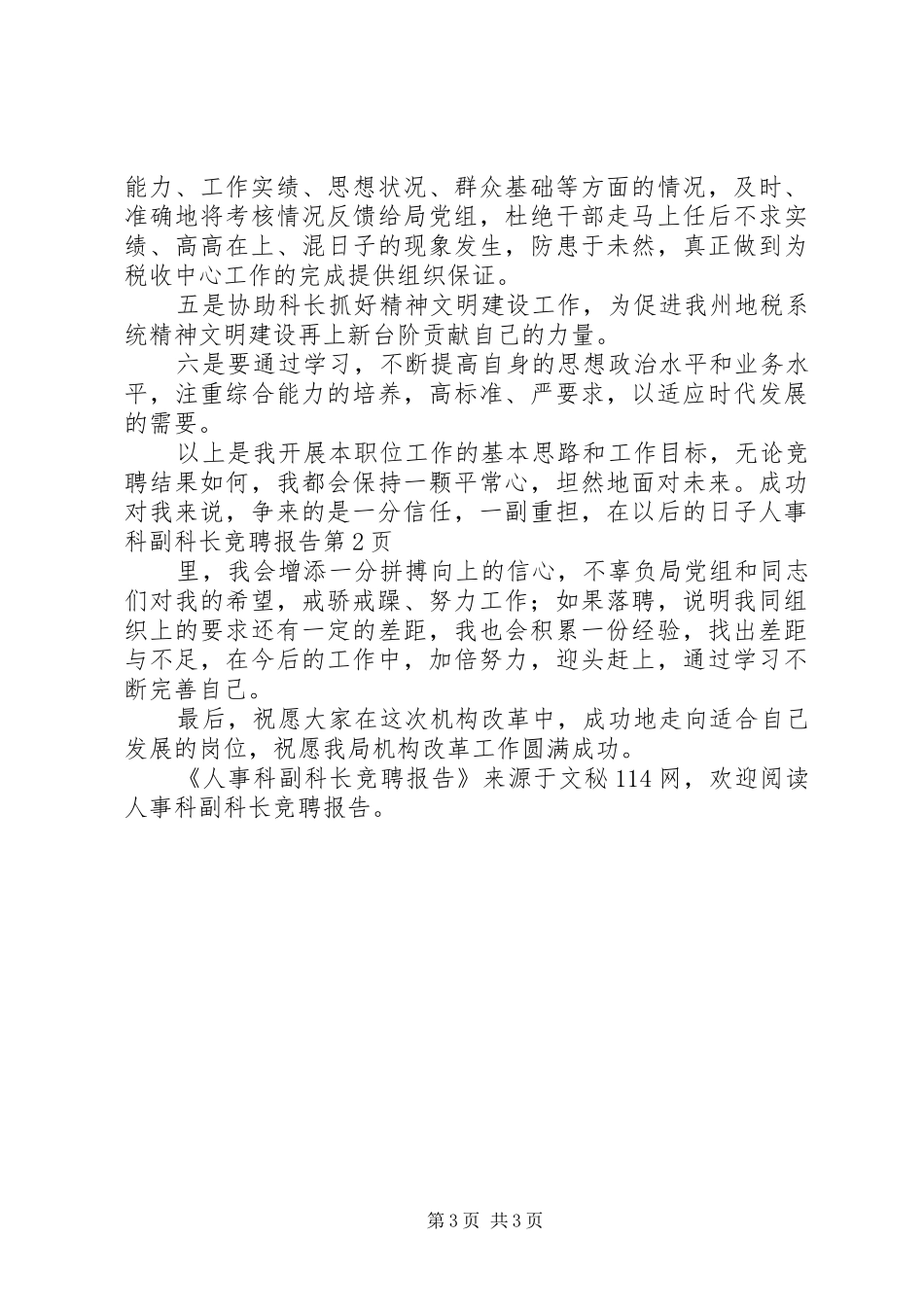 能力、工作实绩、思想状况、群众基础等方面的情况，及时、准确地将考核情况反馈给局党组，杜绝干部走马上任后不求实绩、高高在上、混日子的现象发生，防患于未然，真正做到为税收中心工作的完成提供组织保证。

五是协助科长抓好精神文明建设工作，为促进我州地税系统精神文明建设再上新台阶贡献自己的力量。

六是要通过学习，不断提高自身的思想政治水平和业务水平，注重综合能力的培养，高标准、严要求，以适应时代发展的需要。

以上是我开展本职位工作的基本思路和工作目标，无论竞聘结果如何，我都会保持一颗平常心，坦然地面对未来。成功对我来说，争来的是一分信任，一副重担，在以后的日子人事科副科长竞聘报告第2页

里，我会增添一分拼搏向上的信心，不辜负局党组和同志们对我的希望，戒骄戒躁、努力工作；如果落聘，说明我同组织上的要求还有一定的差距，我也会积累一份经验，找出差距与不足，在今后的工作中，加倍努力，迎头赶上，通过学习不断完善自己。

最后，祝愿大家在这次机构改革中，成功地走向适合自己发展的岗位，祝愿我局机构改革工作圆满成功。

《人事科副科长竞聘报告》来源于文秘114网，欢迎阅读人事科副科长竞聘报告。

第3页 共3页